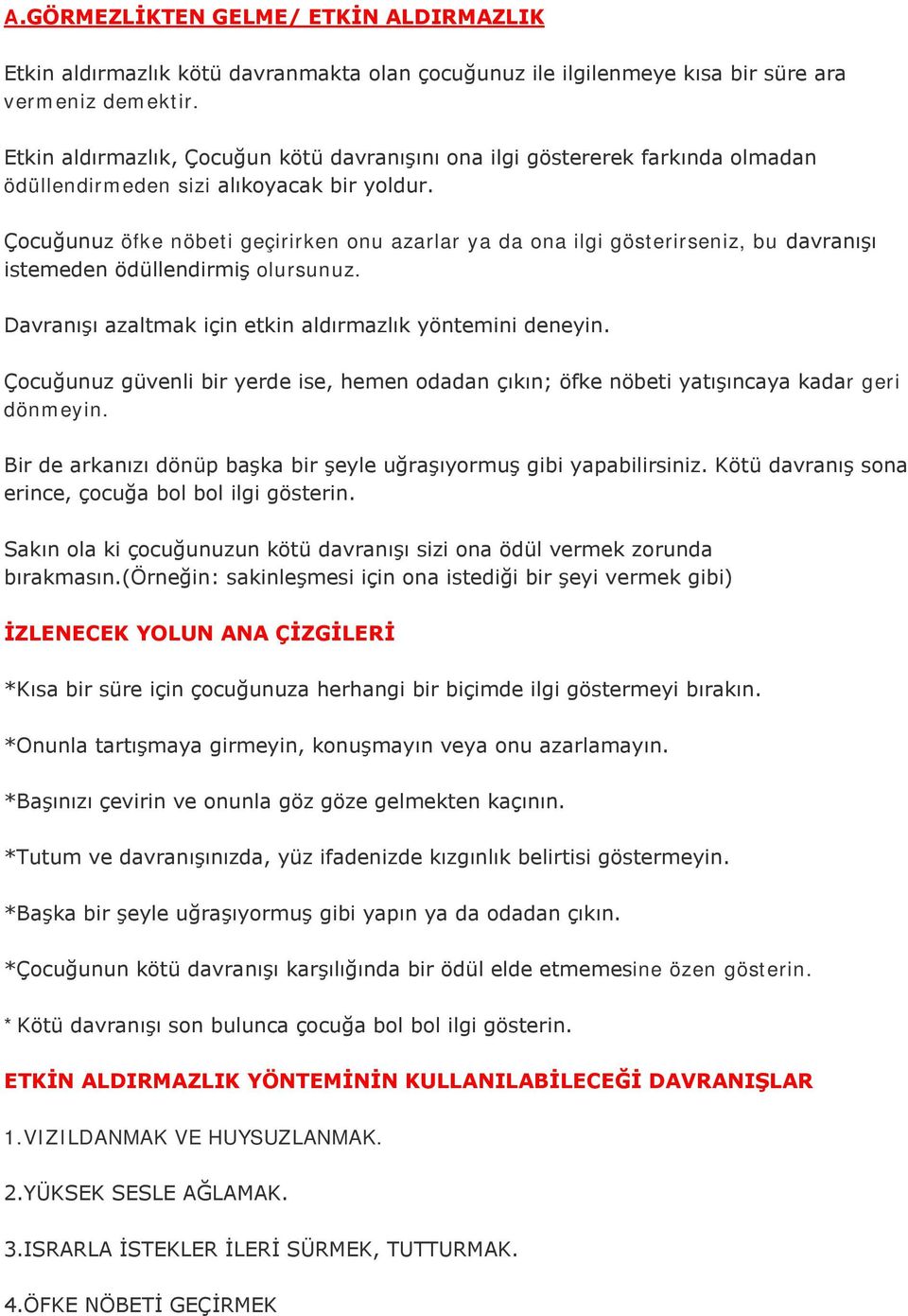 A.GÖRMEZLİKTEN GELME/ ETKİN ALDIRMAZLIK

Etkin aldırmazlık kötü davranmakta olan çocuğunuz ile ilgilenmeye kısa bir süre ara vermeniz demektir.

Etkin aldırmazlık, Çocuğun kötü davranışını ona ilgi göstererek farkında olmadan ödüllendirmeden sizi alıkoyacak bir yoldur.

Çocuğunuz öfke nöbeti geçirirken onu azarlar ya da ona ilgi gösterirseniz, bu davranışı istemeden ödüllendirmiş olursunuz.

Davranışı azaltmak için etkin aldırmazlık yöntemini deneyin.

Çocuğunuz güvenli bir yerde ise, hemen odadan çıkın; öfke nöbeti yatışıncaya kadar geri dönmeyin.

Bir de arkanızı dönüp başka bir şeyle uğraşıyormuş gibi yapabilirsiniz. Kötü davranış sona erince, çocuğa bol bol ilgi gösterin.

Sakın ola ki çocuğunuzun kötü davranışı sizi ona ödül vermek zorunda bırakmasın.(Örneğin: sakinleşmesi için ona istediği bir şeyi vermek gibi)

İZLENECEK YOLUN ANA ÇİZGİLERİ

*Kısa bir süre için çocuğunuza herhangi bir biçimde ilgi göstermeyi bırakın.

*Onunla tartışmaya girmeyin, konuşmayın veya onu azarlamayın.

*Başınızı çevirin ve onunla göz göze gelmekten kaçının.

*Tutum ve davranışınızda, yüz ifadenizde kızgınlık belirtisi göstermeyin.

*Başka bir şeyle uğraşıyormuş gibi yapın ya da odadan çıkın.

*Çocuğunun kötü davranışı karşılığında bir ödül elde etmemesine özen gösterin.

* Kötü davranışı son bulunca çocuğa bol bol ilgi gösterin.

ETKİN ALDIRMAZLIK YÖNTEMİNİN KULLANILABİLECEĞİ DAVRANIŞLAR

1.VIZILDANMAK VE HUYSUZLANMAK.

2.YÜKSEK SESLE AĞLAMAK.

3.ISRARLA İSTEKLER İLERİ SÜRMEK, TUTTURMAK.

4.ÖFKE NÖBETİ GEÇİRMEK